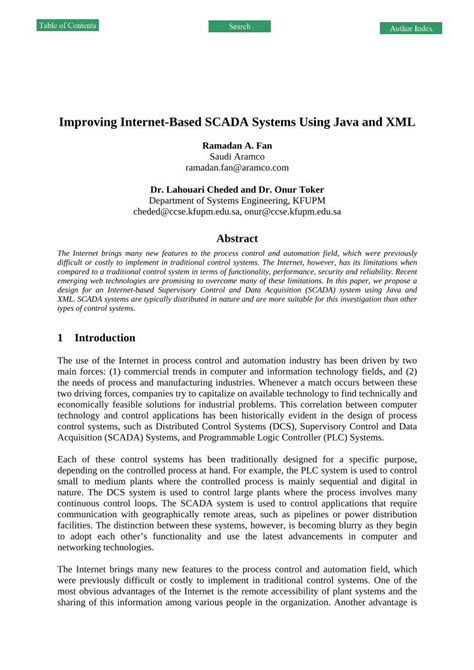 Table of Contents

Search

Author Index

Improving Internet-Based SCADA Systems Using Java and XML

Ramadan A. Fan
Saudi Aramco
ramadan.fan@aramco.com

Dr. Lahouari Cheded and Dr. Onur Toker
Department of Systems Engineering, KFUPM
cheded@ccse.kfupm.edu.sa, onur@ccse.kfupm.edu.sa

Abstract

The Internet brings many new features to the process control and automation field, which were previously difficult or costly to implement in traditional control systems. The Internet, however, has its limitations when compared to a traditional control system in terms of functionality, performance, security and reliability. Recent emerging web technologies are promising to overcome many of these limitations. In this paper, we propose a design for an Internet-based Supervisory Control and Data Acquisition (SCADA) system using Java and XML. SCADA systems are typically distributed in nature and are more suitable for this investigation than other types of control systems.

1 Introduction

The use of the Internet in process control and automation industry has been driven by two main forces: (1) commercial trends in computer and information technology fields, and (2) the needs of process and manufacturing industries. Whenever a match occurs between these two driving forces, companies try to capitalize on available technology to find technically and economically feasible solutions for industrial problems. This correlation between computer technology and control applications has been historically evident in the design of process control systems, such as Distributed Control Systems (DCS), Supervisory Control and Data Acquisition (SCADA) Systems, and Programmable Logic Controller (PLC) Systems.

Each of these control systems has been traditionally designed for a specific purpose, depending on the controlled process at hand. For example, the PLC system is used to control small to medium plants where the controlled process is mainly sequential and digital in nature. The DCS system is used to control large plants where the process involves many continuous control loops. The SCADA system is used to control applications that require communication with geographically remote areas, such as pipelines or power distribution facilities. The distinction between these systems, however, is becoming blurry as they begin to adopt each other's functionality and use the latest advancements in computer and networking technologies.

The Internet brings many new features to the process control and automation field, which were previously difficult or costly to implement in traditional control systems. One of the most obvious advantages of the Internet is the remote accessibility of plant systems and the sharing of this information among various people in the organization. Another advantage is